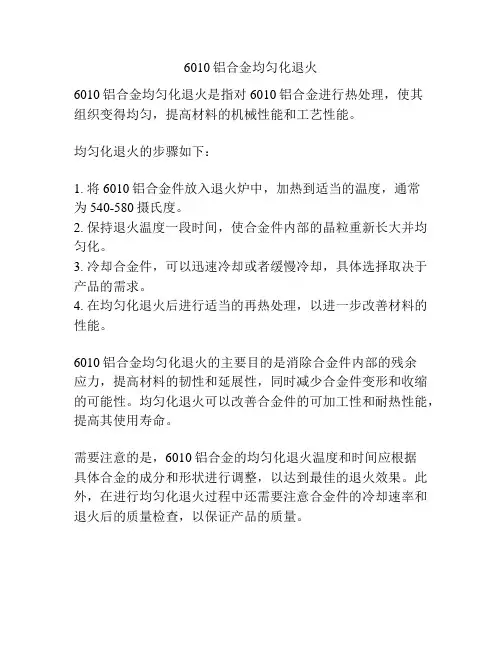 6010 铝合金均匀化退火

6010 铝合金均匀化退火是指对 6010 铝合金进行热处理，使其组织变得均匀，提高材料的机械性能和工艺性能。

均匀化退火的步骤如下：

1. 将 6010 铝合金件放入退火炉中，加热到适当的温度，通常为 540-580 摄氏度。
2. 保持退火温度一段时间，使合金件内部的晶粒重新长大并均匀化。
3. 冷却合金件，可以迅速冷却或者缓慢冷却，具体选择取决于产品的需求。
4. 在均匀化退火后进行适当的再热处理，以进一步改善材料的性能。

6010 铝合金均匀化退火的主要目的是消除合金件内部的残余应力，提高材料的韧性和延展性，同时减少合金件变形和收缩的可能性。均匀化退火可以改善合金件的可加工性和耐热性能，提高其使用寿命。

需要注意的是，6010 铝合金的均匀化退火温度和时间应根据具体合金的成分和形状进行调整，以达到最佳的退火效果。此外，在进行均匀化退火过程中还需要注意合金件的冷却速率和退火后的质量检查，以保证产品的质量。